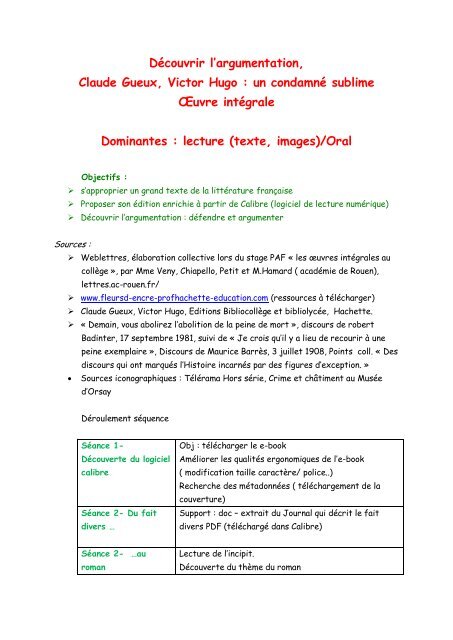 Découvrir l'argumentation,
Claude Gueux, Victor Hugo : un condamné sublime
Œuvre intégrale

Dominantes : lecture (texte, images)/Oral

Objectifs :
➢ s'approprier un grand texte de la littérature française
➢ Proposer son édition enrichie à partir de Calibre (logiciel de lecture numérique)
➢ Découvrir l'argumentation : défendre et argumenter

Sources :
➢ Weblettres, élaboration collective lors du stage PAF « les œuvres intégrales au collège », par Mme Veny, Chiapello, Petit et M.Hamard ( académie de Rouen), lettres.ac-rouen.fr/
➢ www.fleursd-encre-profhachette-education.com (ressources à télécharger)
➢ Claude Gueux, Victor Hugo, Editions Bibliocollège et bibliolycée, Hachette.
➢ « Demain, vous abolirez l'abolition de la peine de mort », discours de robert Badinter, 17 septembre 1981, suivi de « Je crois qu'il y a lieu de recourir à une peine exemplaire », Discours de Maurice Barrès, 3 juillet 1908, Points coll. « Des discours qui ont marqués l'Histoire incarnés par des figures d'exception. »
• Sources iconographiques : Télérama Hors série, Crime et châtiment au Musée d'Orsay

Déroulement séquence

| Séance 1- Découverte du logiciel calibre | Obj : télécharger le e-book Améliorer les qualités ergonomiques de l'e-book ( modification taille caractère/ police..) Recherche des métadonnées ( téléchargement de la couverture) |
|---|---|
| Séance 2- Du fait divers … | Support : doc – extrait du Journal qui décrit le fait divers PDF (téléchargé dans Calibre) |
| Séance 2- …au roman | Lecture de l'incipit. Découverte du thème du roman |